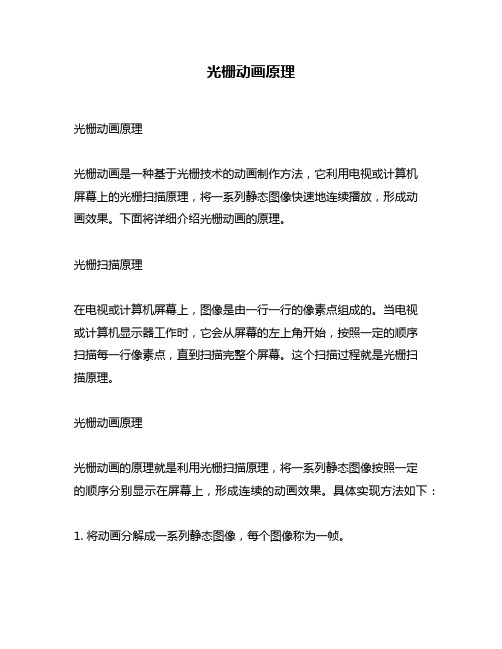 光栅动画原理

光栅动画原理

光栅动画是一种基于光栅技术的动画制作方法，它利用电视或计算机屏幕上的光栅扫描原理，将一系列静态图像快速地连续播放，形成动画效果。下面将详细介绍光栅动画的原理。

光栅扫描原理

在电视或计算机屏幕上，图像是由一行一行的像素点组成的。当电视或计算机显示器工作时，它会从屏幕的左上角开始，按照一定的顺序扫描每一行像素点，直到扫描完整个屏幕。这个扫描过程就是光栅扫描原理。

光栅动画原理

光栅动画的原理就是利用光栅扫描原理，将一系列静态图像按照一定的顺序分别显示在屏幕上，形成连续的动画效果。具体实现方法如下：

1. 将动画分解成一系列静态图像，每个图像称为一帧。